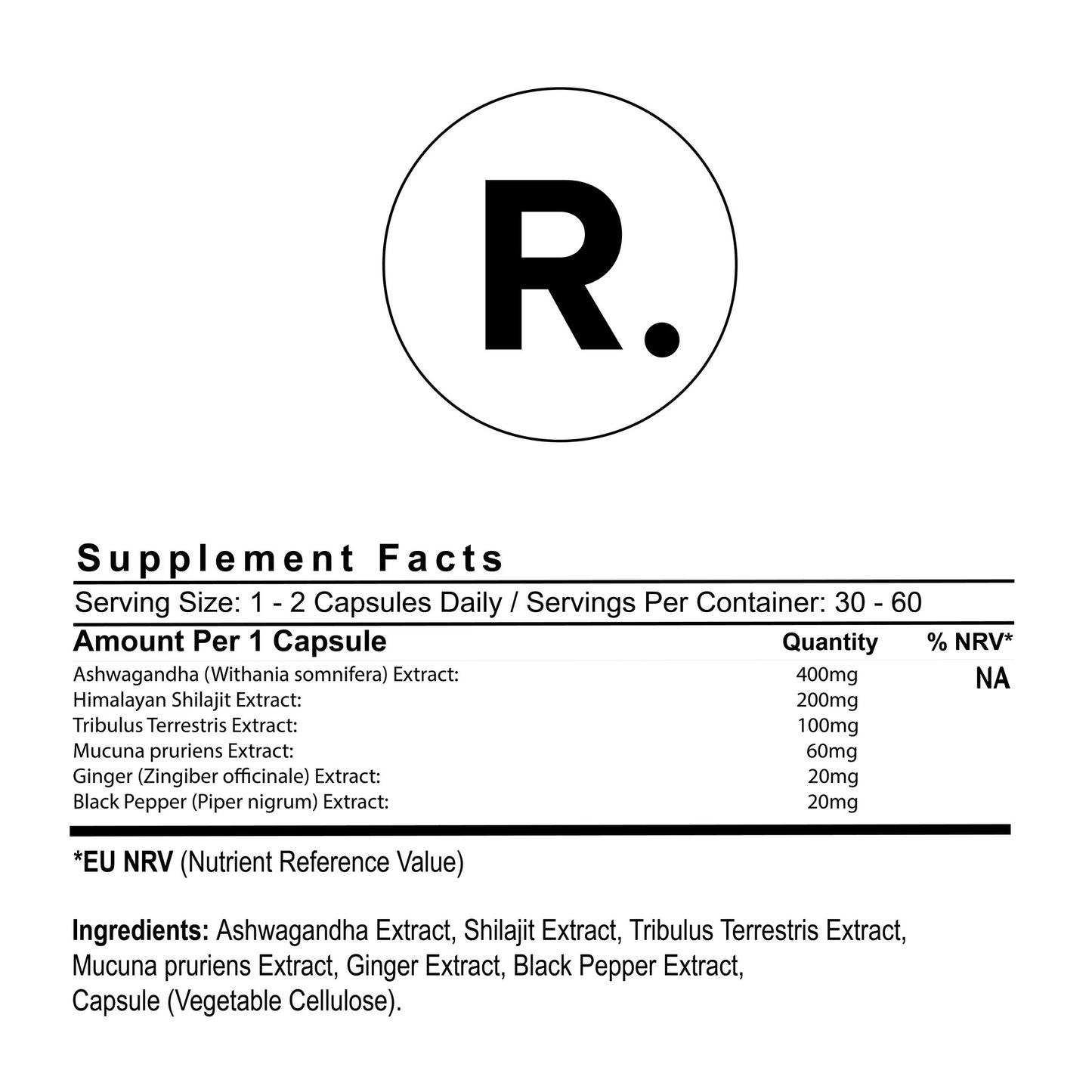 R.

Supplement Facts

Serving Size: 1 - 2 Capsules Daily / Servings Per Container: 30 - 60

| Amount Per 1 Capsule | Quantity | % NRV* |
|---|---|---|
| Ashwagandha (Withania somnifera) Extract: | 400mg | NA |
| Himalayan Shilajit Extract: | 200mg | |
| Tribulus Terrestris Extract: | 100mg | |
| Mucuna pruriens Extract: | 60mg | |
| Ginger (Zingiber officinale) Extract: | 20mg | |
| Black Pepper (Piper nigrum) Extract: | 20mg | |

*EU NRV (Nutrient Reference Value)

Ingredients: Ashwagandha Extract, Shilajit Extract, Tribulus Terrestris Extract, Mucuna pruriens Extract, Ginger Extract, Black Pepper Extract, Capsule (Vegetable Cellulose).